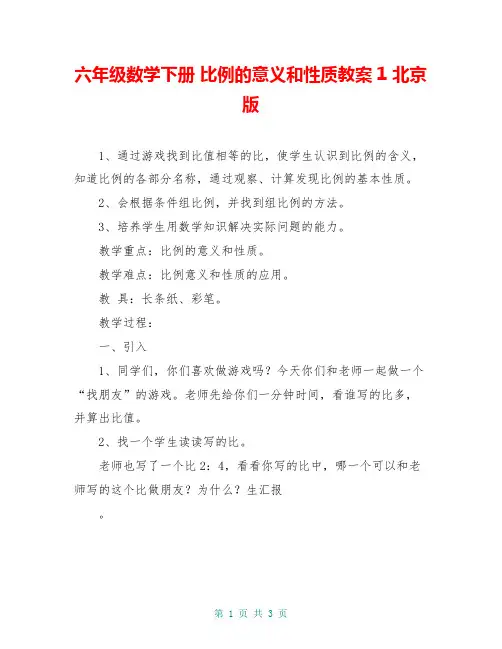 六年级数学下册 比例的意义和性质教案 1 北京版

1、通过游戏找到比值相等的比，使学生认识到比例的含义，知道比例的各部分名称，通过观察、计算发现比例的基本性质。

2、会根据条件组比例，并找到组比例的方法。

3、培养学生用数学知识解决实际问题的能力。

教学重点：比例的意义和性质。

教学难点：比例意义和性质的应用。

教 具：长条纸、彩笔。

教学过程：

一、引入

1、同学们，你们喜欢做游戏吗？今天你们和老师一起做一个“找朋友”的游戏。老师先给你们一分钟时间，看谁写的比多，并算出比值。

2、找一个学生读读写的比。

老师也写了一个比 2：4，看看你写的比中，哪一个可以和老师写的这个比做朋友？为什么？生汇报

。

第 1 页 共 3 页